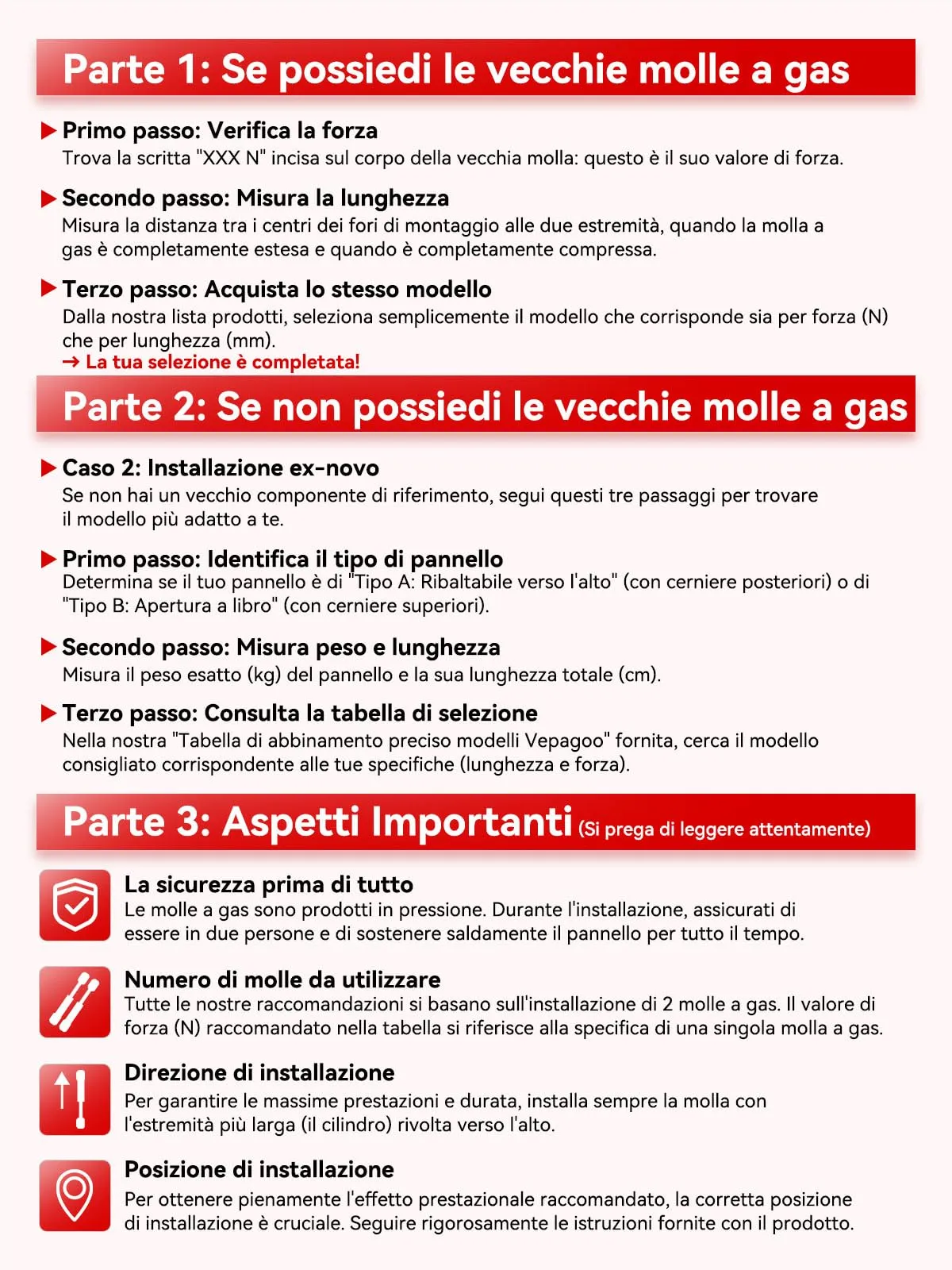 Parte 1: Se possiedi le vecchie molle a gas

▶ Primo passo: Verifica la forza
Trova la scritta "XXX N" incisa sul corpo della vecchia molla: questo è il suo valore di forza.

▶ Secondo passo: Misura la lunghezza
Misura la distanza tra i centri dei fori di montaggio alle due estremità, quando la molla a gas è completamente estesa e quando è completamente compressa.

▶ Terzo passo: Acquista lo stesso modello
Dalla nostra lista prodotti, seleziona semplicemente il modello che corrisponde sia per forza (N) che per lunghezza (mm).
→ La tua selezione è completata!

Parte 2: Se non possiedi le vecchie molle a gas

▶ Caso 2: Installazione ex-novo
Se non hai un vecchio componente di riferimento, segui questi tre passaggi per trovare il modello più adatto a te.

▶ Primo passo: Identifica il tipo di pannello
Determina se il tuo pannello è di "Tipo A: Ribaltabile verso l'alto" (con cerniere posteriori) o di "Tipo B: Apertura a libro" (con cerniere superiori).

▶ Secondo passo: Misura peso e lunghezza
Misura il peso esatto (kg) del pannello e la sua lunghezza totale (cm).

▶ Terzo passo: Consulta la tabella di selezione
Nella nostra "Tabella di abbinamento preciso modelli Vepagoo" fornita, cerca il modello consigliato corrispondente alle tue specifiche (lunghezza e forza).

Parte 3: Aspetti Importanti (Si prega di leggere attentamente)

La sicurezza prima di tutto
Le molle a gas sono prodotti in pressione. Durante l'installazione, assicurati di essere in due persone e di sostenere saldamente il pannello per tutto il tempo.

Numero di molle da utilizzare
Tutte le nostre raccomandazioni si basano sull'installazione di 2 molle a gas. Il valore di forza (N) raccomandato nella tabella si riferisce alla specifica di una singola molla a gas.

Direzione di installazione
Per garantire le massime prestazioni e durata, installa sempre la molla con l'estremità più larga (il cilindro) rivolta verso l'alto.

Posizione di installazione
Per ottenere pienamente l'effetto prestazionale raccomandato, la corretta posizione di installazione è cruciale. Seguire rigorosamente le istruzioni fornite con il prodotto.